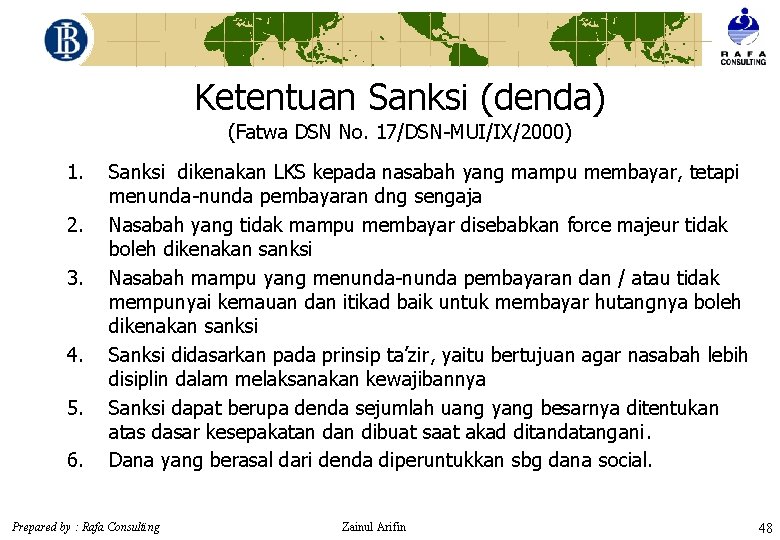 RAFA
CONSULTING

Ketentuan Sanksi (denda)
(Fatwa DSN No. 17/DSN-MUI/IX/2000)

1. Sanksi dikenakan LKS kepada nasabah yang mampu membayar, tetapi menunda-nunda pembayaran dng sengaja
2. Nasabah yang tidak mampu membayar disebabkan force majeur tidak boleh dikenakan sanksi
3. Nasabah mampu yang menunda-nunda pembayaran dan / atau tidak mempunyai kemauan dan itikad baik untuk membayar hutangnya boleh dikenakan sanksi
4. Sanksi didasarkan pada prinsip ta'zir, yaitu bertujuan agar nasabah lebih disiplin dalam melaksanakan kewajibannya
5. Sanksi dapat berupa denda sejumlah uang yang besarnya ditentukan atas dasar kesepakatan dan dibuat saat akad ditandatangani.
6. Dana yang berasal dari denda diperuntukkan sbg dana social.

Prepared by : Rafa Consulting Zainul Arifin 48